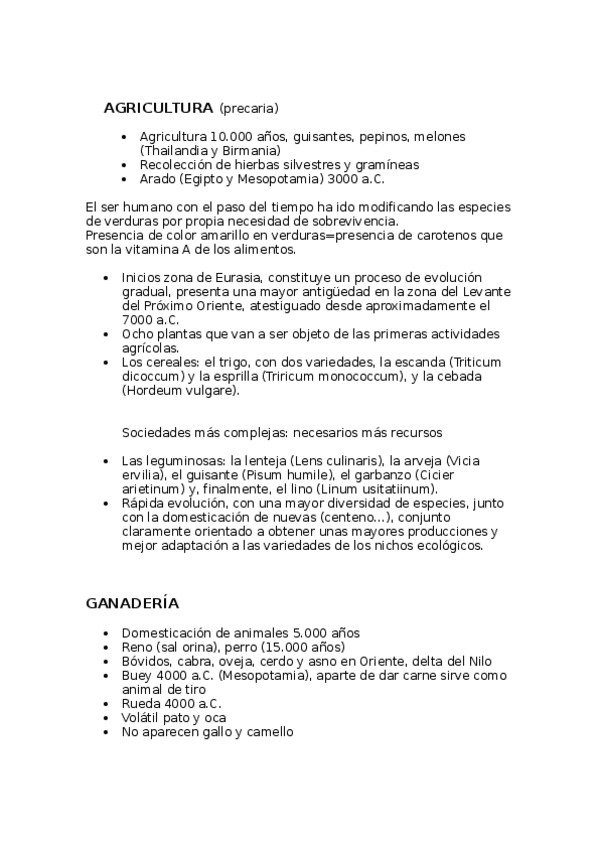 AGRICULTURA (precaria)

- Agricultura 10.000 años, guisantes, pepinos, melones (Thailandia y Birmania)
- Recolección de hierbas silvestres y gramíneas
- Arado (Egipto y Mesopotamia) 3000 a.C.

El ser humano con el paso del tiempo ha ido modificando las especies de verduras por propia necesidad de sobrevivencia.
Presencia de color amarillo en verduras=presencia de carotenos que son la vitamina A de los alimentos.

- Inicios zona de Eurasia, constituye un proceso de evolución gradual, presenta una mayor antigüedad en la zona del Levante del Próximo Oriente, atestiguado desde aproximadamente el 7000 a.C.
- Ocho plantas que van a ser objeto de las primeras actividades agrícolas.
- Los cereales: el trigo, con dos variedades, la escanda (Triticum dicoccum) y la esprilla (Triricum monococcum), y la cebada (Hordeum vulgare).

Sociedades más complejas: necesarios más recursos

- Las leguminosas: la lenteja (Lens culinaris), la arveja (Vicia ervilia), el guisante (Pisum humile), el garbanzo (Cicier arietinum) y, finalmente, el lino (Linum usitatiinum).
- Rápida evolución, con una mayor diversidad de especies, junto con la domesticación de nuevas (centeno...), conjunto claramente orientado a obtener unas mayores producciones y mejor adaptación a las variedades de los nichos ecológicos.

GANADERÍA

- Domesticación de animales 5.000 años
- Reno (sal orina), perro (15.000 años)
- Bóvidos, cabra, oveja, cerdo y asno en Oriente, delta del Nilo
- Buey 4000 a.C. (Mesopotamia), aparte de dar carne sirve como animal de tiro
- Rueda 4000 a.C.
- Volátil pato y oca
- No aparecen gallo y camello